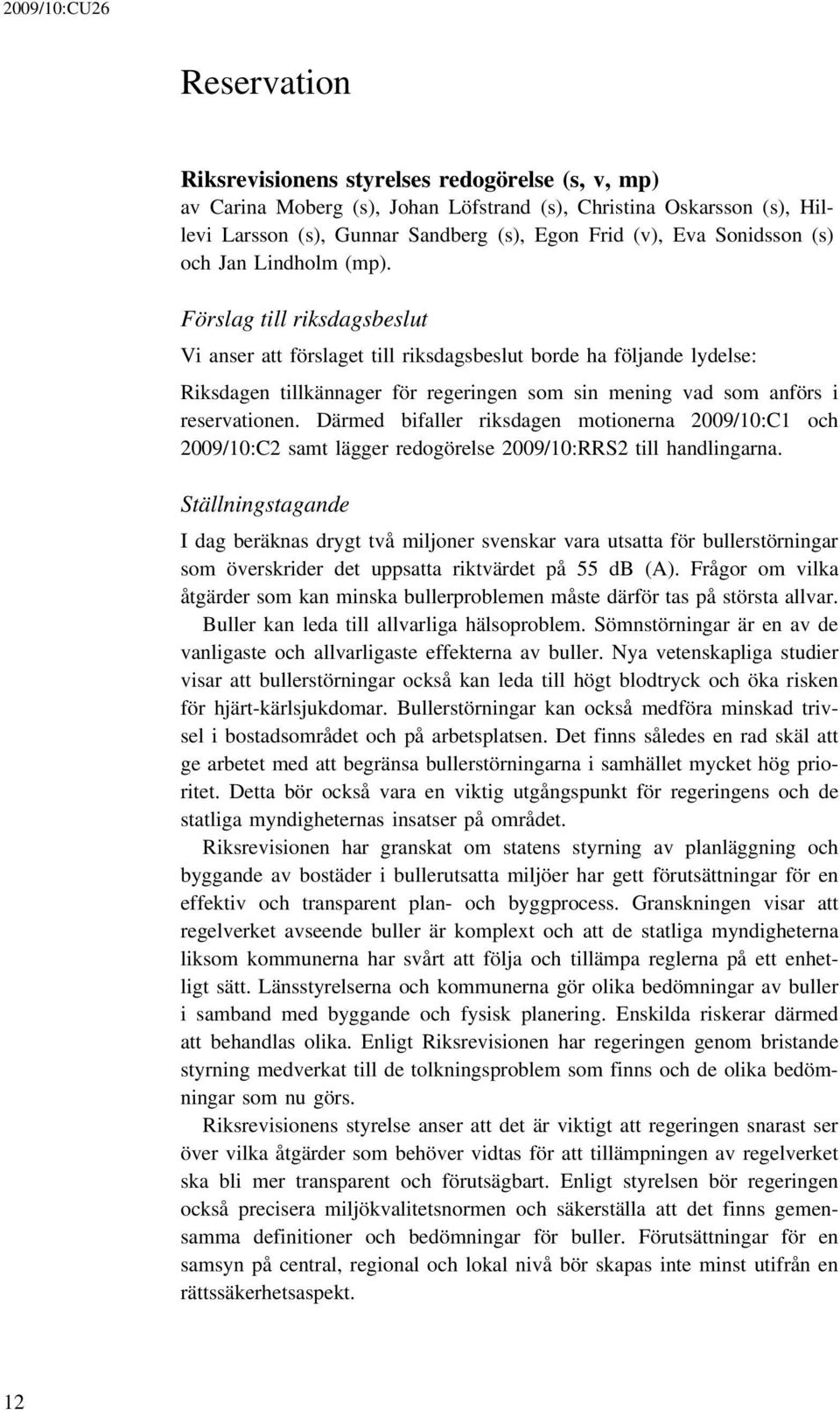 2009/10:CU26

Reservation

Riksrevisionens styrelses redogörelse (s, v, mp)
av Carina Moberg (s), Johan Löfstrand (s), Christina Oskarsson (s), Hillevi Larsson (s), Gunnar Sandberg (s), Egon Frid (v), Eva Sonidsson (s) och Jan Lindholm (mp).

Förslag till riksdagsbeslut

Vi anser att förslaget till riksdagsbeslut borde ha följande lydelse:

Riksdagen tillkännager för regeringen som sin mening vad som anförs i reservationen. Därmed bifaller riksdagen motionerna 2009/10:C1 och 2009/10:C2 samt lägger redogörelse 2009/10:RRS2 till handlingarna.

Ställningstagande

I dag beräknas drygt två miljoner svenskar vara utsatta för bullerstörningar som överskrider det uppsatta riktvärdet på 55 dB (A). Frågor om vilka åtgärder som kan minska bullerproblemen måste därför tas på största allvar.

Buller kan leda till allvarliga hälsoproblem. Sömnstörningar är en av de vanligaste och allvarligaste effekterna av buller. Nya vetenskapliga studier visar att bullerstörningar också kan leda till högt blodtryck och öka risken för hjärt-kärlsjukdomar. Bullerstörningar kan också medföra minskad trivsel i bostadsområdet och på arbetsplatsen. Det finns således en rad skäl att ge arbetet med att begränsa bullerstörningarna i samhället mycket hög prioritet. Detta bör också vara en viktig utgångspunkt för regeringens och de statliga myndigheternas insatser på området.

Riksrevisionen har granskat om statens styrning av planläggning och byggande av bostäder i bullerutsatta miljöer har gett förutsättningar för en effektiv och transparent plan- och byggprocess. Granskningen visar att regelverket avseende buller är komplext och att de statliga myndigheterna liksom kommunerna har svårt att följa och tillämpa reglerna på ett enhetligt sätt. Länsstyrelserna och kommunerna gör olika bedömningar av buller i samband med byggande och fysisk planering. Enskilda riskerar därmed att behandlas olika. Enligt Riksrevisionen har regeringen genom bristande styrning medverkat till de tolkningsproblem som finns och de olika bedömningar som nu görs.

Riksrevisionens styrelse anser att det är viktigt att regeringen snarast ser över vilka åtgärder som behöver vidtas för att tillämpningen av regelverket ska bli mer transparent och förutsägbart. Enligt styrelsen bör regeringen också precisera miljökvalitetsnormen och säkerställa att det finns gemensamma definitioner och bedömningar för buller. Förutsättningar för en samsyn på central, regional och lokal nivå bör skapas inte minst utifrån en rättssäkerhetsaspekt.

12